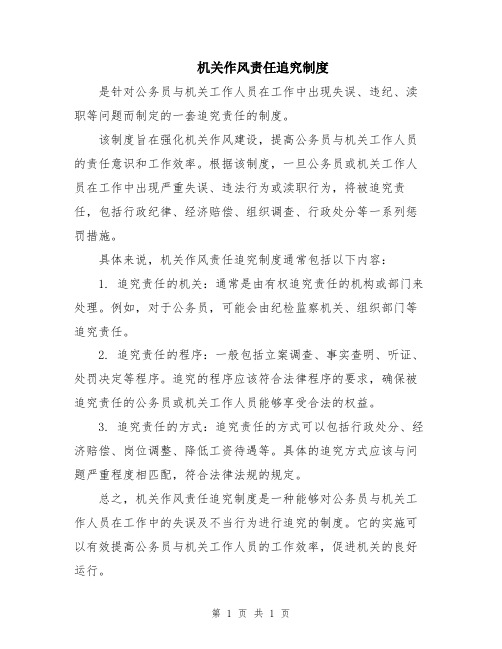 机关作风责任追究制度

是针对公务员与机关工作人员在工作中出现失误、违纪、渎职等问题而制定的一套追究责任的制度。

该制度旨在强化机关作风建设，提高公务员与机关工作人员的责任意识和工作效率。根据该制度，一旦公务员或机关工作人员在工作中出现严重失误、违法行为或渎职行为，将被追究责任，包括行政纪律、经济赔偿、组织调查、行政处分等一系列惩罚措施。

具体来说，机关作风责任追究制度通常包括以下内容：

1. 追究责任的机关：通常是由有权追究责任的机构或部门来处理。例如，对于公务员，可能会由纪检监察机关、组织部门等追究责任。

2. 追究责任的程序：一般包括立案调查、事实查明、听证、处罚决定等程序。追究的程序应该符合法律程序的要求，确保被追究责任的公务员或机关工作人员能够享受合法的权益。

3. 追究责任的方式：追究责任的方式可以包括行政处分、经济赔偿、岗位调整、降低工资待遇等。具体的追究方式应该与问题严重程度相匹配，符合法律法规的规定。

总之，机关作风责任追究制度是一种能够对公务员与机关工作人员在工作中的失误及不当行为进行追究的制度。它的实施可以有效提高公务员与机关工作人员的工作效率，促进机关的良好运行。

第 1 页 共 1 页